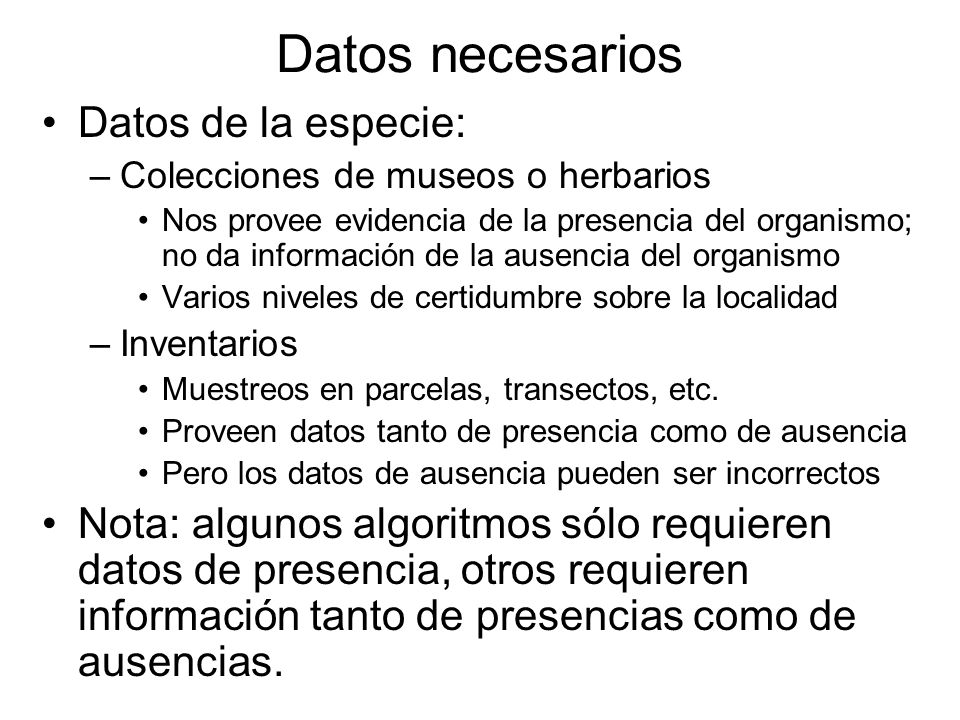 Datos necesarios

• Datos de la especie:
– Colecciones de museos o herbarios
• Nos provee evidencia de la presencia del organismo; no da información de la ausencia del organismo
• Varios niveles de certidumbre sobre la localidad
– Inventarios
• Muestreos en parcelas, transectos, etc.
• Proveen datos tanto de presencia como de ausencia
• Pero los datos de ausencia pueden ser incorrectos

• Nota: algunos algoritmos sólo requieren datos de presencia, otros requieren información tanto de presencias como de ausencias.